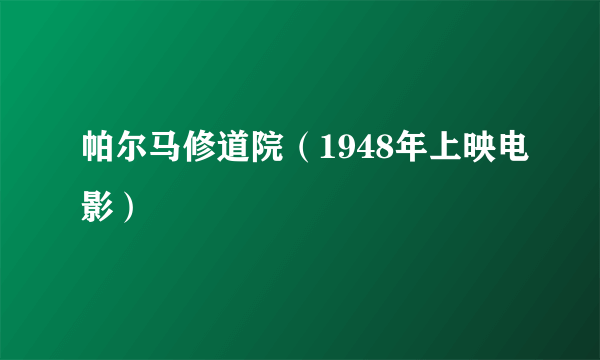 帕尔马修道院（1948年上映电影）